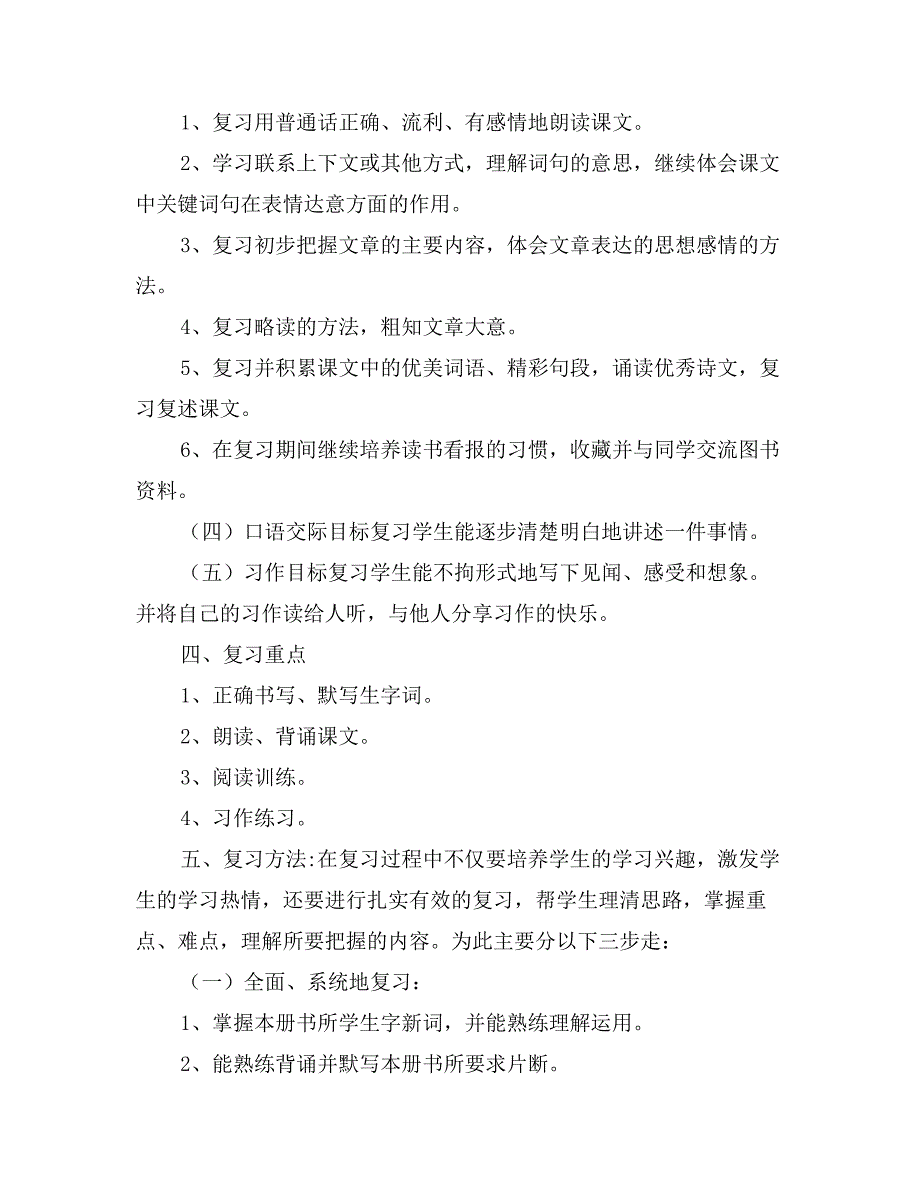 1、复习用普通话正确、流利、有感情地朗读课文。

2、学习联系上下文或其他方式，理解词句的意思，继续体会课文中关键词句在表情达意方面的作用。

3、复习初步把握文章的主要内容，体会文章表达的思想感情的方法。

4、复习略读的方法，粗知文章大意。

5、复习并积累课文中的优美词语、精彩句段，诵读优秀诗文，复习复述课文。

6、在复习期间继续培养读书看报的习惯，收藏并与同学交流图书资料。

（四）口语交际目标复习学生能逐步清楚明白地讲述一件事情。

（五）习作目标复习学生能不拘形式地写下见闻、感受和想象。并将自己的习作读给人听，与他人分享习作的快乐。

四、复习重点

1、正确书写、默写生字词。

2、朗读、背诵课文。

3、阅读训练。

4、习作练习。

五、复习方法:在复习过程中不仅要培养学生的学习兴趣，激发学生的学习热情，还要进行扎实有效的复习，帮学生理清思路，掌握重点、难点，理解所要把握的内容。为此主要分以下三步走：

（一）全面、系统地复习：

1、掌握本册书所学生字新词，并能熟练理解运用。

2、能熟练背诵并默写本册书所要求片断。